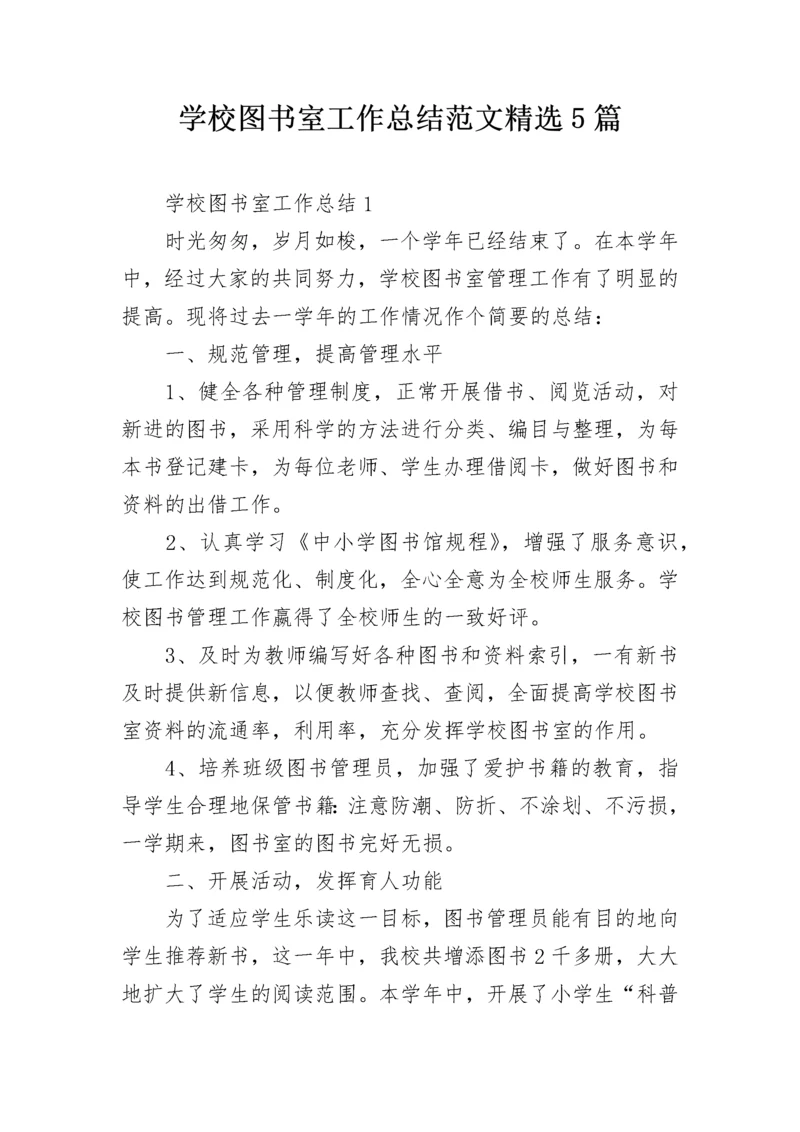 学校图书室工作总结范文精选5篇

学校图书室工作总结1

时光匆匆，岁月如梭，一个学年已经结束了。在本学年中，经过大家的共同努力，学校图书室管理工作有了明显的提高。现将过去一学年的工作情况作个简要的总结：

一、规范管理，提高管理水平

1、健全各种管理制度，正常开展借书、阅览活动，对新进的图书，采用科学的方法进行分类、编目与整理，为每本书登记建卡，为每位老师、学生办理借阅卡，做好图书和资料的出借工作。

2、认真学习《中小学图书馆规程》，增强了服务意识，使工作达到规范化、制度化，全心全意为全校师生服务。学校图书管理工作赢得了全校师生的一致好评。

3、及时为教师编写好各种图书和资料索引，一有新书及时提供新信息，以便教师查找、查阅，全面提高学校图书室资料的流通率，利用率，充分发挥学校图书室的作用。

4、培养班级图书管理员，加强了爱护书籍的教育，指导学生合理地保管书籍:注意防潮、防折、不涂划、不污损，一学期来，图书室的图书完好无损。

二、开展活动，发挥育人功能

为了适应学生乐读这一目标，图书管理员能有目的地向学生推荐新书，这一年中，我校共增添图书2千多册，大大地扩大了学生的阅读范围。本学年中，开展了小学生“科普